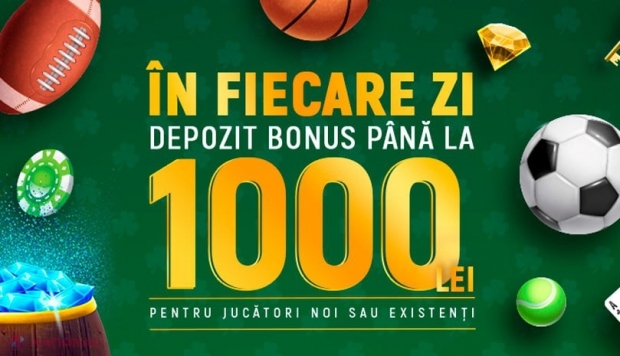 ÎN FIECARE ZI
DEPOZIT BONUS PÂNĂ LA
1000 LEI
PENTRU JUCĂTORI NOI SAU EXISTENȚI